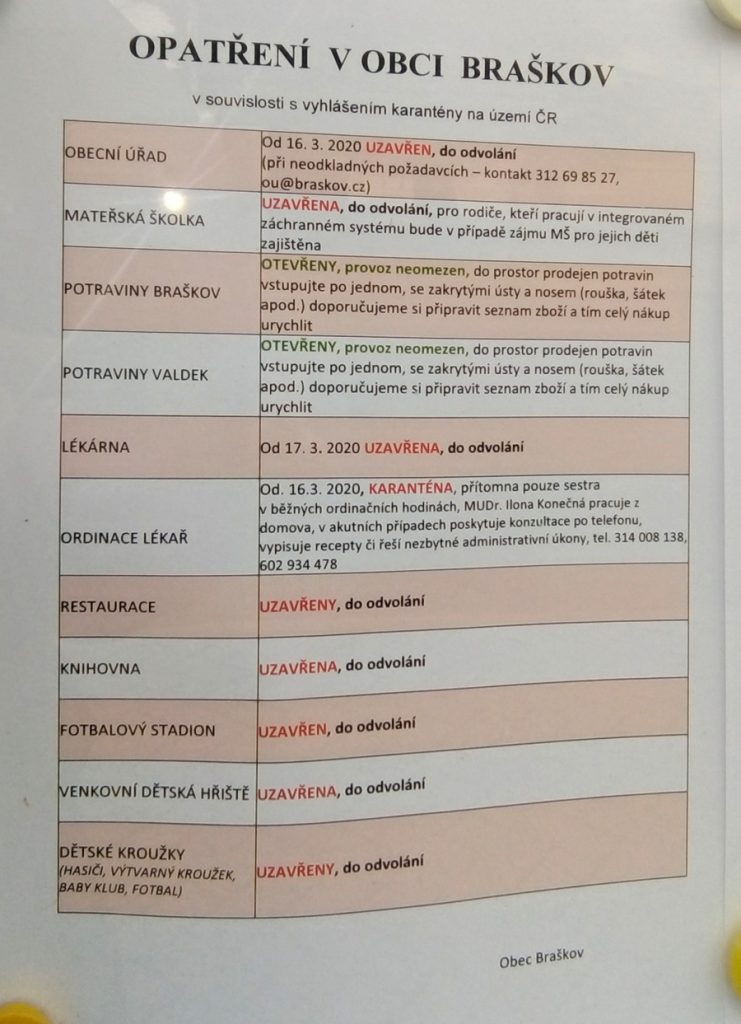 OPATŘENÍ V OBCI BRAŠKOV

v souvislosti s vyhlášením karantény na území ČR

| | |
|---|---|
| OBECNÍ ÚŘAD | Od 16. 3. 2020 UZAVŘEN, do odvolání (při neodkladných požadavcích – kontakt 312 69 85 27, ou@braskov.cz) |
| MATEŘSKÁ ŠKOLKA | UZAVŘENA, do odvolání, pro rodiče, kteří pracují v integrovaném záchranném systému bude v případě zájmu MŠ pro jejich děti zajištěna |
| POTRAVINY BRAŠKOV | OTEVŘENY, provoz neomezen, do prostor prodejen potravin vstupujte po jednom, se zakrytými ústy a nosem (rouška, šátek apod.) doporučujeme si připravit seznam zboží a tím celý nákup urychlit |
| POTRAVINY VALDEK | OTEVŘENY, provoz neomezen, do prostor prodejen potravin vstupujte po jednom, se zakrytými ústy a nosem (rouška, šátek apod.) doporučujeme si připravit seznam zboží a tím celý nákup urychlit |
| LÉKÁRNA | Od 17. 3. 2020 UZAVŘENA, do odvolání |
| ORDINACE LÉKAŘ | Od. 16.3. 2020, KARANTÉNA, přítomna pouze sestra v běžných ordinačních hodinách, MUDr. Ilona Konečná pracuje z domova, v akutních případech poskytuje konzultace po telefonu, vypisuje recepty či řeší nezbytné administrativní úkony, tel. 314 008 138, 602 934 478 |
| RESTAURACE | UZAVŘENY, do odvolání |
| KNIHOVNA | UZAVŘENA, do odvolání |
| FOTBALOVÝ STADION | UZAVŘEN, do odvolání |
| VENKOVNÍ DĚTSKÁ HŘIŠTĚ | UZAVŘENA, do odvolání |
| DĚTSKÉ KROUŽKY (HASIČI, VÝTVARNÝ KROUŽEK, BABY KLUB, FOTBAL) | UZAVŘENY, do odvolání |

Obec Braškov